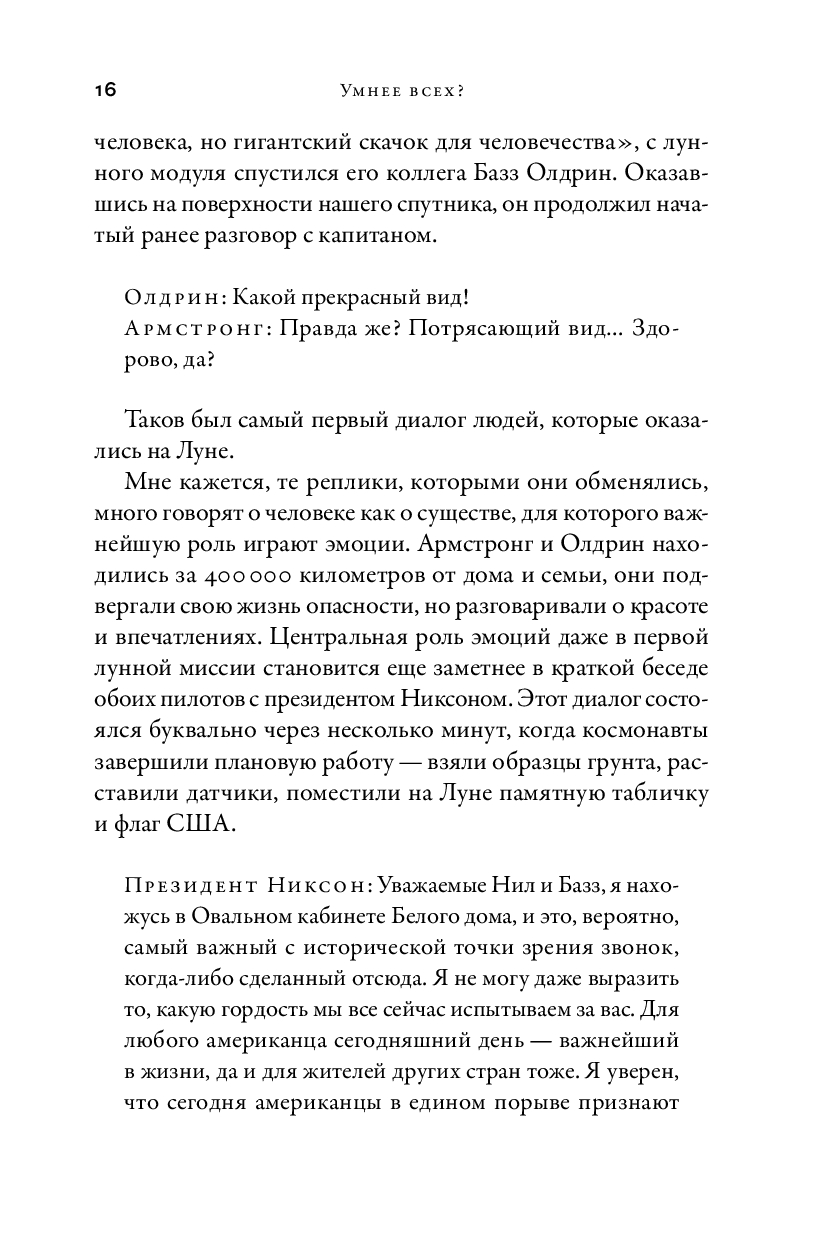 16 Умнее всех?

человека, но гигантский скачок для человечества», с лунного модуля спустился его коллега Базз Олдрин. Оказавшись на поверхности нашего спутника, он продолжил начатый ранее разговор с капитаном.

Олдрин: Какой прекрасный вид!
Армстронг: Правда же? Потрясающий вид... Здорово, да?

Таков был самый первый диалог людей, которые оказались на Луне.

Мне кажется, те реплики, которыми они обменялись, много говорят о человеке как о существе, для которого важнейшую роль играют эмоции. Армстронг и Олдрин находились за 400 000 километров от дома и семьи, они подвергали свою жизнь опасности, но разговаривали о красоте и впечатлениях. Центральная роль эмоций даже в первой лунной миссии становится еще заметнее в краткой беседе обоих пилотов с президентом Никсоном. Этот диалог состоялся буквально через несколько минут, когда космонавты завершили плановую работу — взяли образцы грунта, расставили датчики, поместили на Луне памятную табличку и флаг США.

Президент Никсон: Уважаемые Нил и Базз, я нахожусь в Овальном кабинете Белого дома, и это, вероятно, самый важный с исторической точки зрения звонок, когда-либо сделанный отсюда. Я не могу даже выразить то, какую гордость мы все сейчас испытываем за вас. Для любого американца сегодняшний день — важнейший в жизни, да и для жителей других стран тоже. Я уверен, что сегодня американцы в едином порыве признают